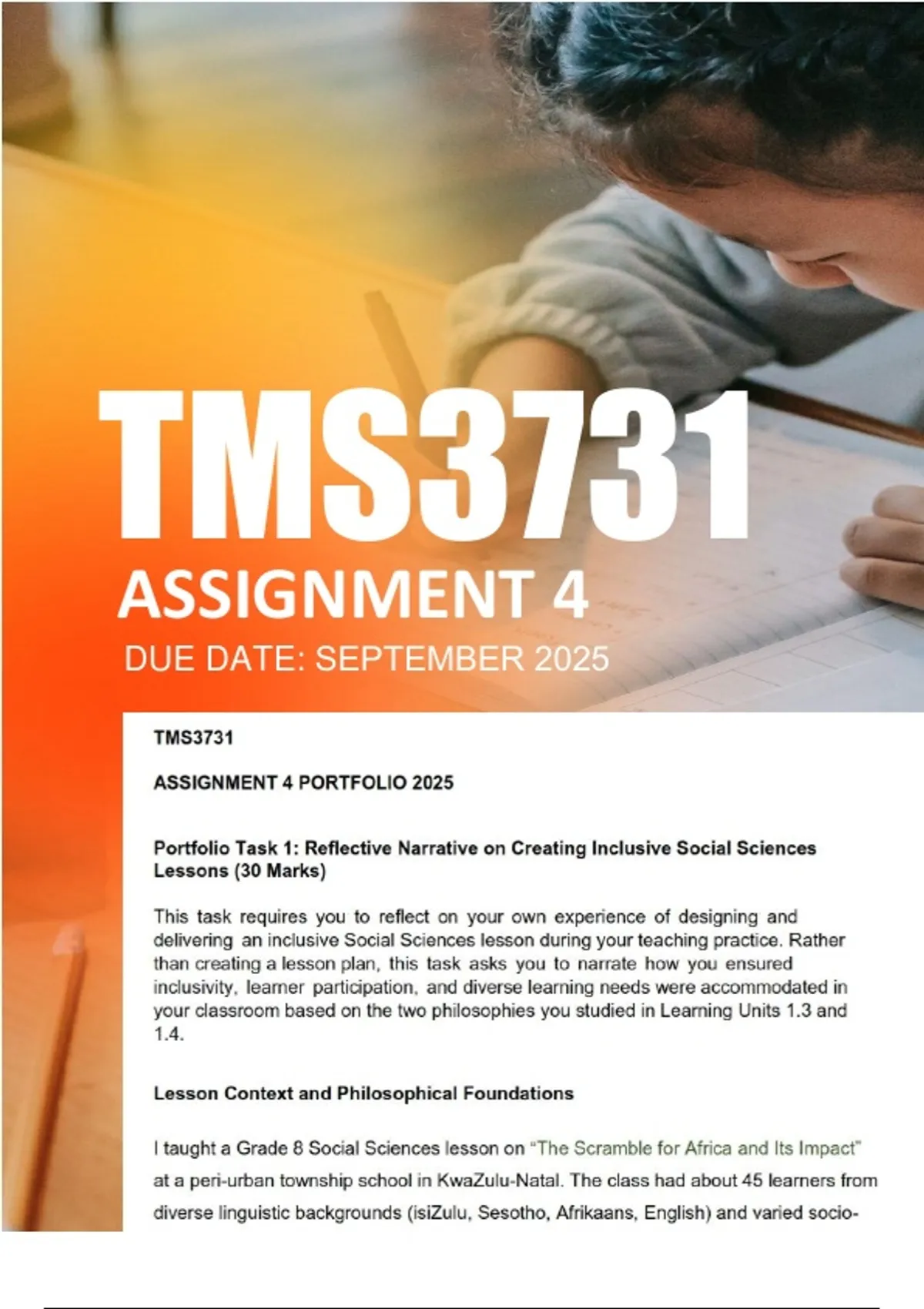 TMS3731

ASSIGNMENT 4

DUE DATE: SEPTEMBER 2025

TMS3731

ASSIGNMENT 4 PORTFOLIO 2025

Portfolio Task 1: Reflective Narrative on Creating Inclusive Social Sciences Lessons (30 Marks)

This task requires you to reflect on your own experience of designing and delivering an inclusive Social Sciences lesson during your teaching practice. Rather than creating a lesson plan, this task asks you to narrate how you ensured inclusivity, learner participation, and diverse learning needs were accommodated in your classroom based on the two philosophies you studied in Learning Units 1.3 and 1.4.

Lesson Context and Philosophical Foundations

I taught a Grade 8 Social Sciences lesson on "The Scramble for Africa and Its Impact" at a peri-urban township school in KwaZulu-Natal. The class had about 45 learners from diverse linguistic backgrounds (isiZulu, Sesotho, Afrikaans, English) and varied socio-